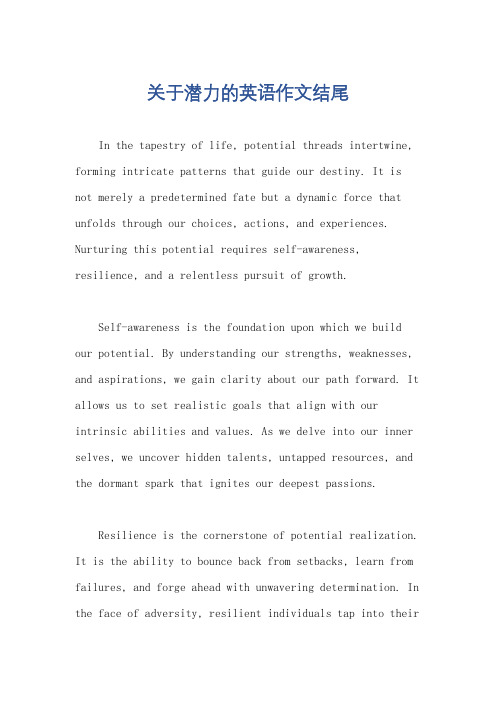 关于潜力的英语作文结尾

In the tapestry of life, potential threads intertwine, forming intricate patterns that guide our destiny. It is not merely a predetermined fate but a dynamic force that unfolds through our choices, actions, and experiences. Nurturing this potential requires self-awareness, resilience, and a relentless pursuit of growth.

Self-awareness is the foundation upon which we build our potential. By understanding our strengths, weaknesses, and aspirations, we gain clarity about our path forward. It allows us to set realistic goals that align with our intrinsic abilities and values. As we delve into our inner selves, we uncover hidden talents, untapped resources, and the dormant spark that ignites our deepest passions.

Resilience is the cornerstone of potential realization. It is the ability to bounce back from setbacks, learn from failures, and forge ahead with unwavering determination. In the face of adversity, resilient individuals tap into their